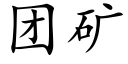 团矿